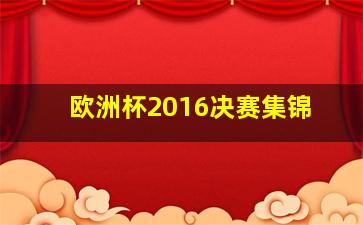 欧洲杯2016决赛集锦